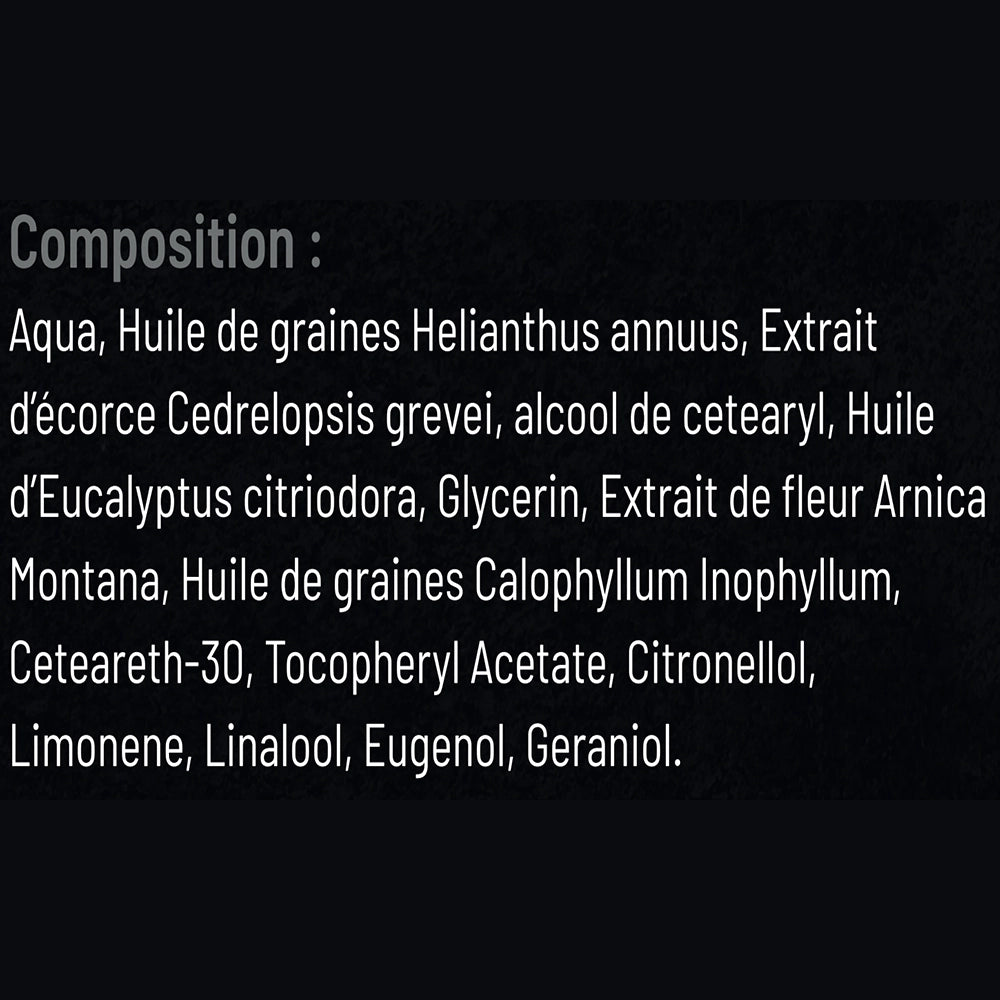 Composition :

Aqua, Huile de graines Helianthus annuus, Extrait d'écorce Cedrelopsis grevei, alcool de cetearyl, Huile d'Eucalyptus citriodora, Glycerin, Extrait de fleur Arnica Montana, Huile de graines Calophyllum Inophyllum, Ceteareth-30, Tocopheryl Acetate, Citronellol, Limonene, Linalool, Eugenol, Geraniol.